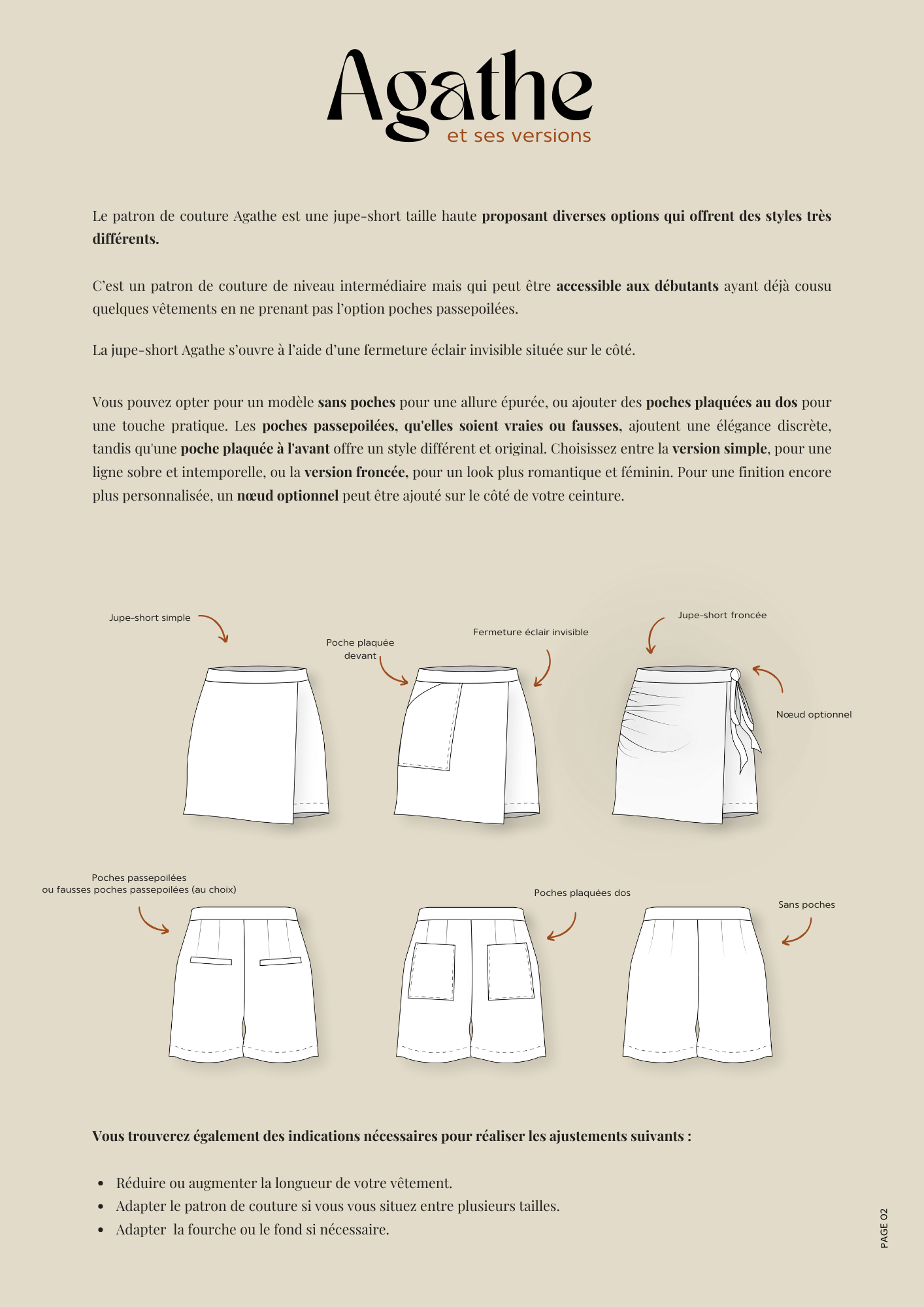 Agathe
et ses versions

Le patron de couture Agathe est une jupe-short taille haute proposant diverses options qui offrent des styles très différents.

C'est un patron de couture de niveau intermédiaire mais qui peut être accessible aux débutants ayant déjà cousu quelques vêtements en ne prenant pas l'option poches passepoilées.

La jupe-short Agathe s'ouvre à l'aide d'une fermeture éclair invisible située sur le côté.

Vous pouvez opter pour un modèle sans poches pour une allure épurée, ou ajouter des poches plaquées au dos pour une touche pratique. Les poches passepoilées, qu'elles soient vraies ou fausses, ajoutent une élégance discrète, tandis qu'une poche plaquée à l'avant offre un style différent et original. Choisissez entre la version simple, pour une ligne sobre et intemporelle, ou la version froncée, pour un look plus romantique et féminin. Pour une finition encore plus personnalisée, un nœud optionnel peut être ajouté sur le côté de votre ceinture.

Jupe-short simple

Poche plaquée devant

Fermeture éclair invisible

Jupe-short froncée

Nœud optionnel

Poches passepoilées ou fausses poches passepoilées (au choix)

Poches plaquées dos

Sans poches

Vous trouverez également des indications nécessaires pour réaliser les ajustements suivants :

• Réduire ou augmenter la longueur de votre vêtement.
• Adapter le patron de couture si vous vous situez entre plusieurs tailles.
• Adapter la fourche ou le fond si nécessaire.

PAGE 02